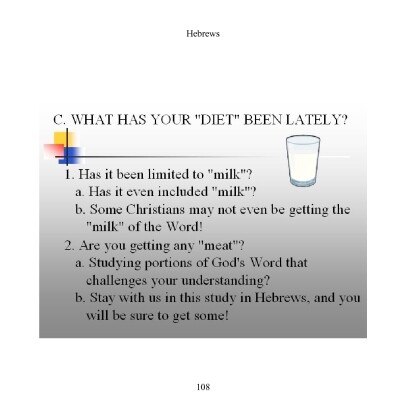 Hebrews

C. WHAT HAS YOUR "DIET" BEEN LATELY?

1. Has it been limited to "milk"?
a. Has it even included "milk"?
b. Some Christians may not even be getting the "milk" of the Word!
2. Are you getting any "meat"?
a. Studying portions of God's Word that challenges your understanding?
b. Stay with us in this study in Hebrews, and you will be sure to get some!

108